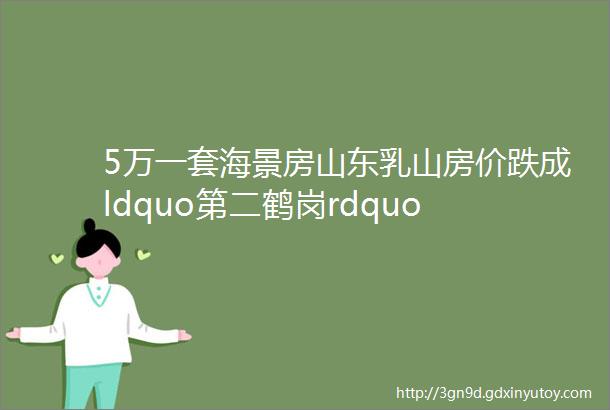 5万一套海景房山东乳山房价跌成ldquo第二鹤岗rdquo

http://3gn9d.gdxinyutoy.com